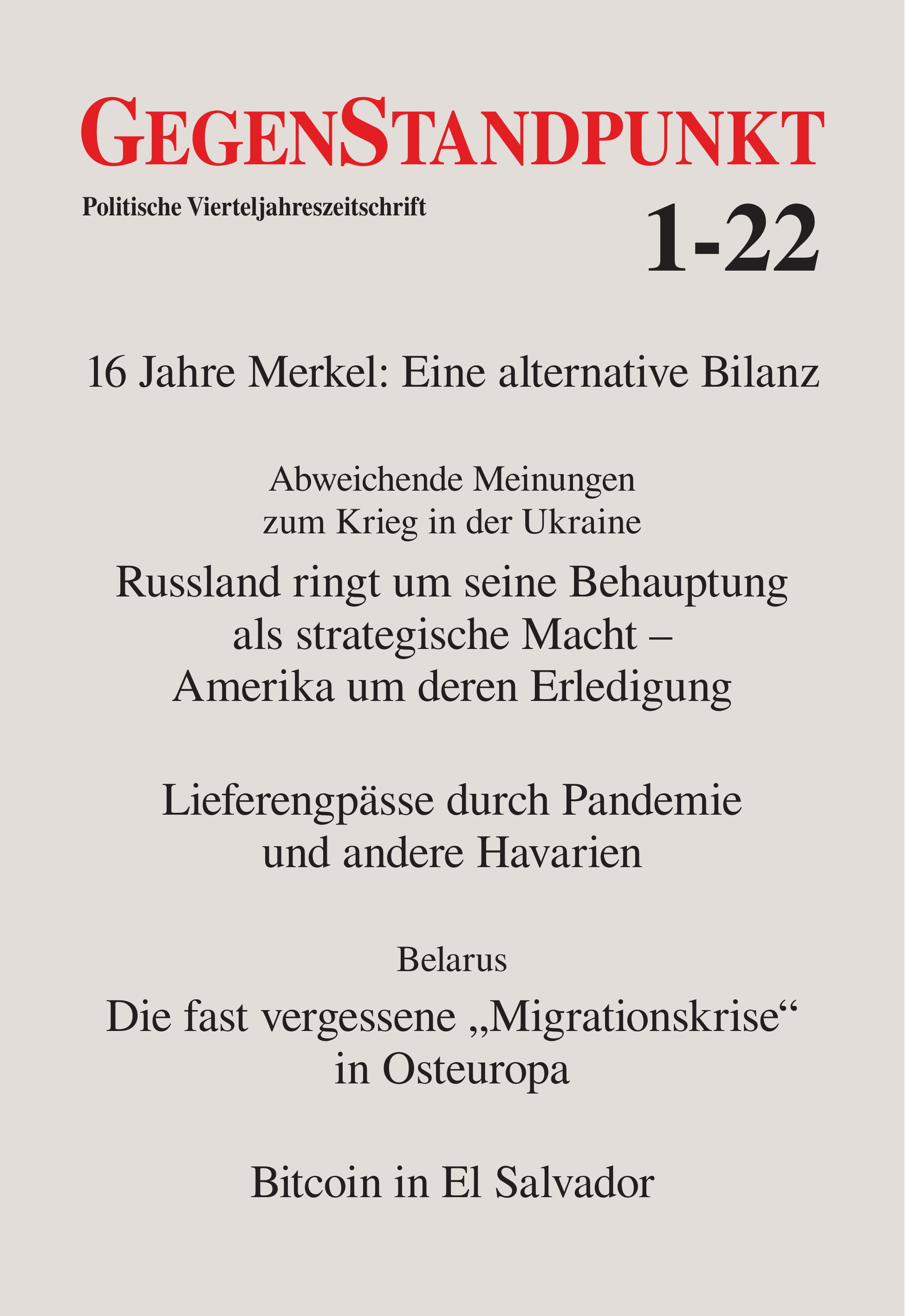 GEGENSTANDPUNKT

Politische Vierteljahreszeitschrift

1-22

16 Jahre Merkel: Eine alternative Bilanz

Abweichende Meinungen zum Krieg in der Ukraine

Russland ringt um seine Behauptung als strategische Macht – Amerika um deren Erledigung

Lieferengpässe durch Pandemie und andere Havarien

Belarus

Die fast vergessene „Migrationskrise“ in Osteuropa

Bitcoin in El Salvador